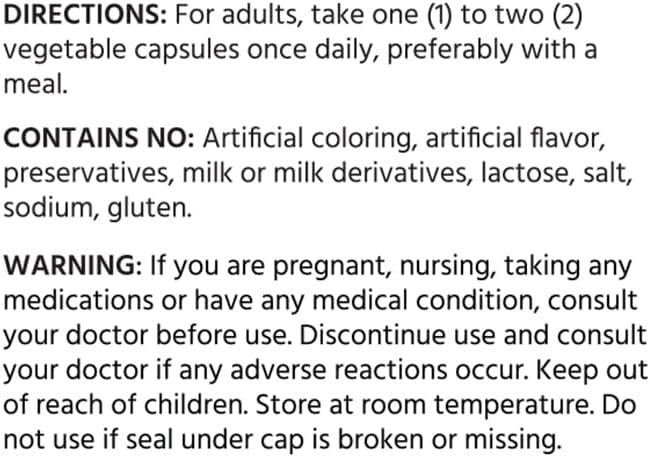 DIRECTIONS: For adults, take one (1) to two (2) vegetable capsules once daily, preferably with a meal.

CONTAINS NO: Artificial coloring, artificial flavor, preservatives, milk or milk derivatives, lactose, salt, sodium, gluten.

WARNING: If you are pregnant, nursing, taking any medications or have any medical condition, consult your doctor before use. Discontinue use and consult your doctor if any adverse reactions occur. Keep out of reach of children. Store at room temperature. Do not use if seal under cap is broken or missing.